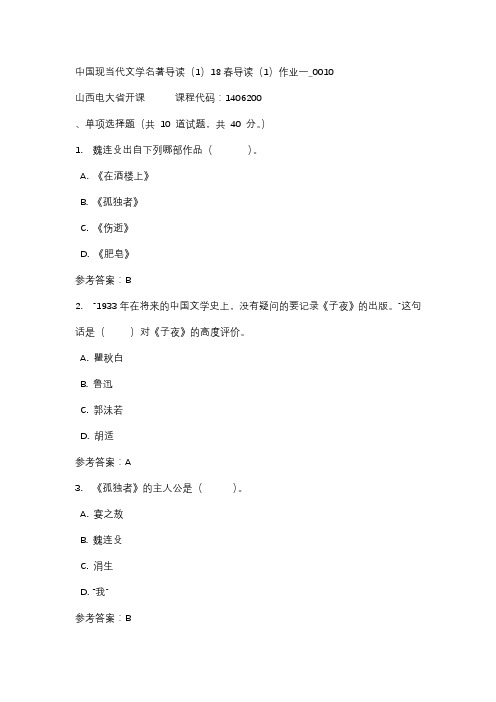 中国现当代文学名著导读（1）18春导读（1）作业一_0010

山西电大省开课　　课程代码：1406200

、单项选择题（共 10 道试题，共 40 分。）

1.　魏连殳出自下列哪部作品（　　）。

A. 《在酒楼上》

B. 《孤独者》

C. 《伤逝》

D. 《肥皂》

参考答案：B

2.　"1933 年在将来的中国文学史上，没有疑问的要记录《子夜》的出版。"这句话是（　　）对《子夜》的高度评价。

A. 瞿秋白

B. 鲁迅

C. 郭沫若

D. 胡适

参考答案：A

3.　《孤独者》的主人公是（　　）。

A. 宴之敖

B. 魏连殳

C. 涓生

D. "我"

参考答案：B